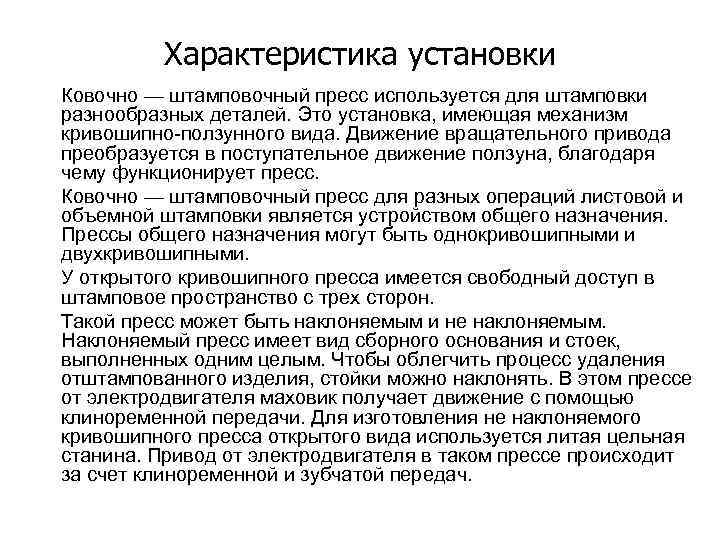 Характеристика установки

Ковочно — штамповочный пресс используется для штамповки разнообразных деталей. Это установка, имеющая механизм кривошипно-ползунного вида. Движение вращательного привода преобразуется в поступательное движение ползуна, благодаря чему функционирует пресс.

Ковочно — штамповочный пресс для разных операций листовой и объемной штамповки является устройством общего назначения. Прессы общего назначения могут быть однокривошипными и двухкривошипными.

У открытого кривошипного пресса имеется свободный доступ в штамповое пространство с трех сторон.

Такой пресс может быть наклоняемым и не наклоняемым. Наклоняемый пресс имеет вид сборного основания и стоек, выполненных одним целым. Чтобы облегчить процесс удаления отштампованного изделия, стойки можно наклонять. В этом прессе от электродвигателя маховик получает движение с помощью клиноременной передачи. Для изготовления не наклоняемого кривошипного пресса открытого вида используется литая цельная станина. Привод от электродвигателя в таком прессе происходит за счет клиноременной и зубчатой передач.